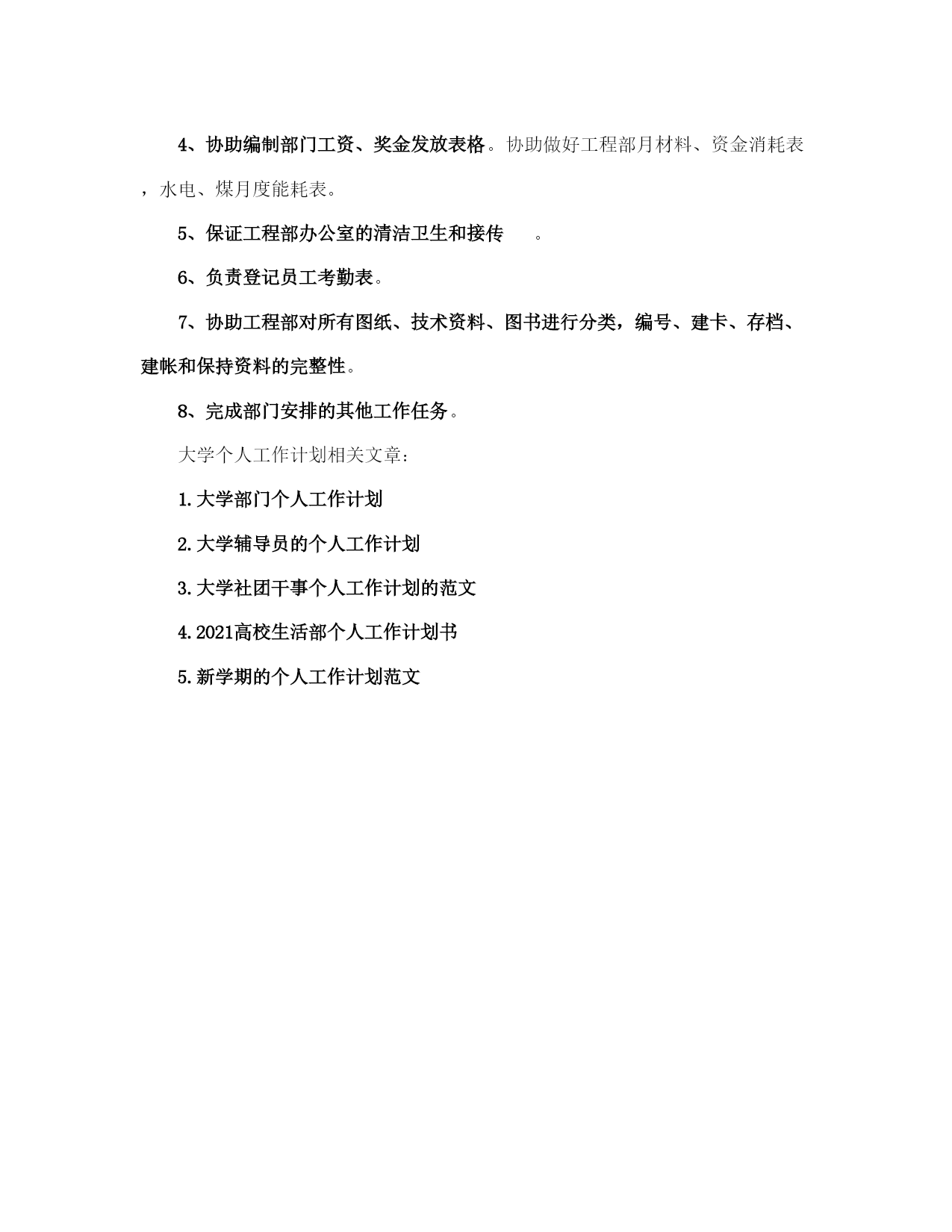 4、协助编制部门工资、奖金发放表格。协助做好工程部月材料、资金消耗表，水电、煤月度能耗表。

5、保证工程部办公室的清洁卫生和接传 。

6、负责登记员工考勤表。

7、协助工程部对所有图纸、技术资料、图书进行分类，编号、建卡、存档、建帐和保持资料的完整性。

8、完成部门安排的其他工作任务。

大学个人工作计划相关文章:

1.大学部门个人工作计划

2.大学辅导员的个人工作计划

3.大学社团干事个人工作计划的范文

4.2021高校生活部个人工作计划书

5.新学期的个人工作计划范文